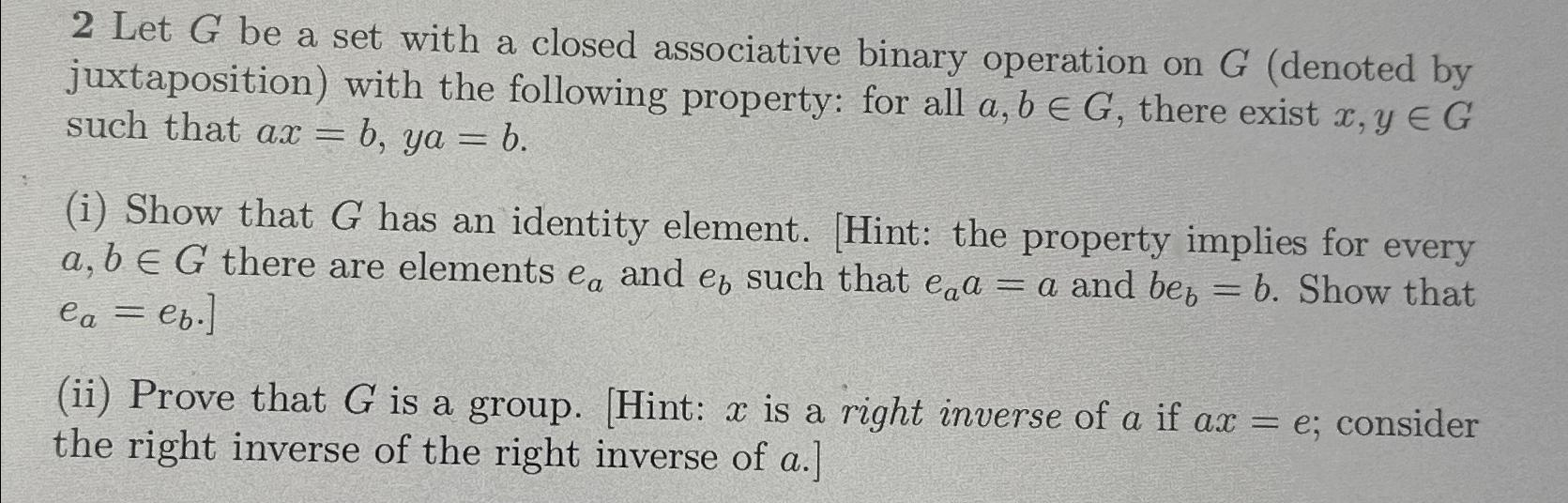 2 Let $G$ be a set with a closed associative binary operation on $G$ (denoted by juxtaposition) with the following property: for all $a, b \in G$, there exist $x, y \in G$ such that $ax = b$, $ya = b$.

(i) Show that $G$ has an identity element. [Hint: the property implies for every $a, b \in G$ there are elements $e_a$ and $e_b$ such that $e_a a = a$ and $be_b = b$. Show that $e_a = e_b$.]

(ii) Prove that $G$ is a group. [Hint: $x$ is a right inverse of $a$ if $ax = e$; consider the right inverse of the right inverse of $a$.]